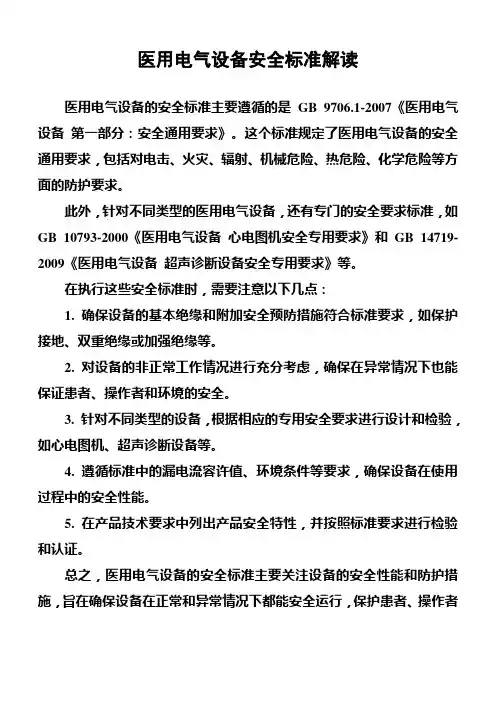 医用电气设备安全标准解读

医用电气设备的安全标准主要遵循的是 GB 9706.1-2007《医用电气设备 第一部分：安全通用要求》。这个标准规定了医用电气设备的安全通用要求，包括对电击、火灾、辐射、机械危险、热危险、化学危险等方面的防护要求。

此外，针对不同类型的医用电气设备，还有专门的安全要求标准，如 GB 10793-2000《医用电气设备 心电图机安全专用要求》和 GB 14719-2009《医用电气设备 超声诊断设备安全专用要求》等。

在执行这些安全标准时，需要注意以下几点：

1. 确保设备的基本绝缘和附加安全预防措施符合标准要求，如保护接地、双重绝缘或加强绝缘等。

2. 对设备的非正常工作情况进行充分考虑，确保在异常情况下也能保证患者、操作者和环境的安全。

3. 针对不同类型的设备，根据相应的专用安全要求进行设计和检验，如心电图机、超声诊断设备等。

4. 遵循标准中的漏电流容许值、环境条件等要求，确保设备在使用过程中的安全性能。

5. 在产品技术要求中列出产品安全特性，并按照标准要求进行检验和认证。

总之，医用电气设备的安全标准主要关注设备的安全性能和防护措施，旨在确保设备在正常和异常情况下都能安全运行，保护患者、操作者